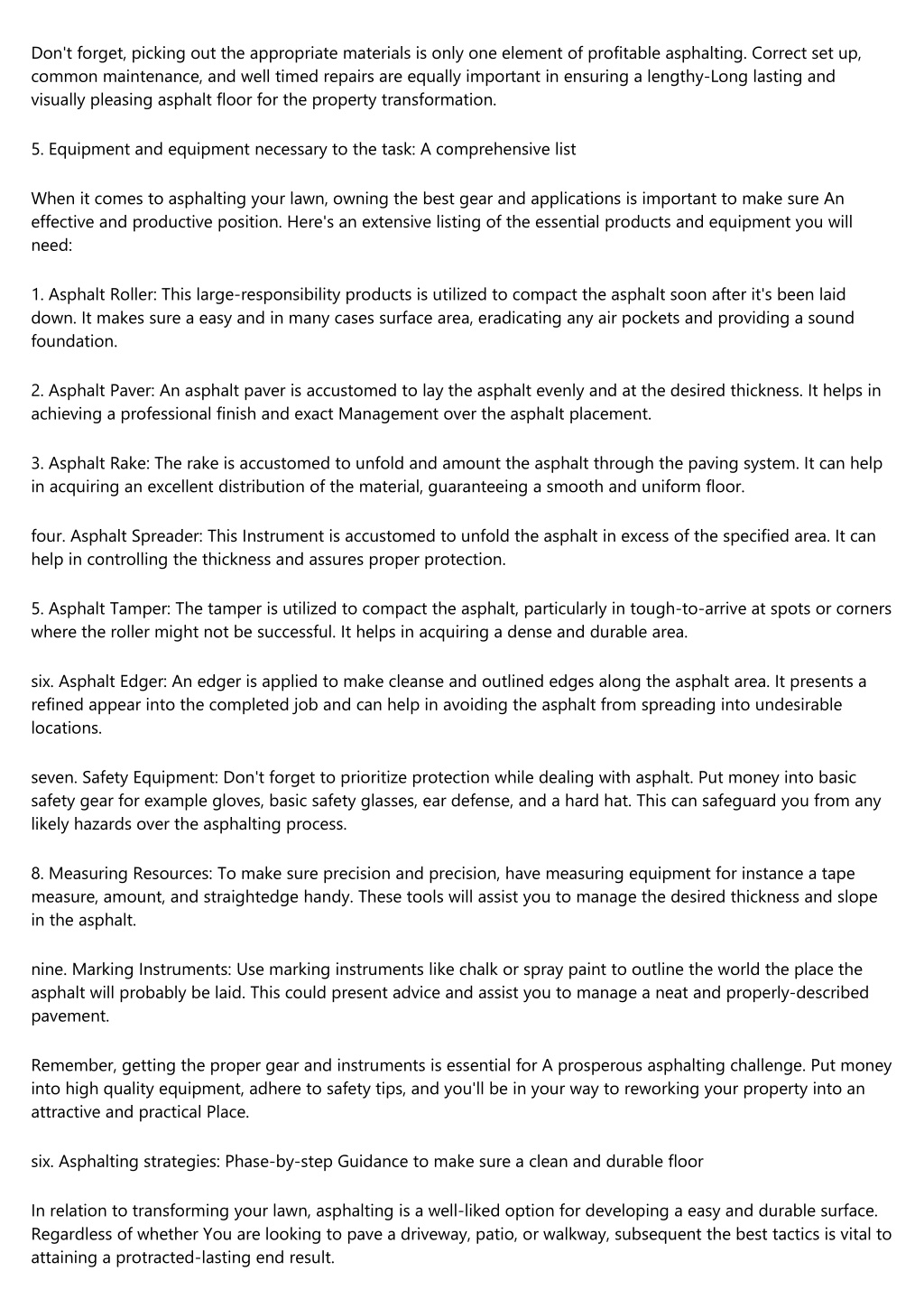 Don't forget, picking out the appropriate materials is only one element of profitable asphalting. Correct set up, common maintenance, and well timed repairs are equally important in ensuring a lengthy-Long lasting and visually pleasing asphalt floor for the property transformation.

5. Equipment and equipment necessary to the task: A comprehensive list

When it comes to asphalting your lawn, owning the best gear and applications is important to make sure An effective and productive position. Here's an extensive listing of the essential products and equipment you will need:

1. Asphalt Roller: This large-responsibility products is utilized to compact the asphalt soon after it's been laid down. It makes sure a easy and in many cases surface area, eradicating any air pockets and providing a sound foundation.

2. Asphalt Paver: An asphalt paver is accustomed to lay the asphalt evenly and at the desired thickness. It helps in achieving a professional finish and exact Management over the asphalt placement.

3. Asphalt Rake: The rake is accustomed to unfold and amount the asphalt through the paving system. It can help in acquiring an excellent distribution of the material, guaranteeing a smooth and uniform floor.

four. Asphalt Spreader: This Instrument is accustomed to unfold the asphalt in excess of the specified area. It can help in controlling the thickness and assures proper protection.

5. Asphalt Tamper: The tamper is utilized to compact the asphalt, particularly in tough-to-arrive at spots or corners where the roller might not be successful. It helps in acquiring a dense and durable area.

six. Asphalt Edger: An edger is applied to make cleanse and outlined edges along the asphalt area. It presents a refined appear into the completed job and can help in avoiding the asphalt from spreading into undesirable locations.

seven. Safety Equipment: Don't forget to prioritize protection while dealing with asphalt. Put money into basic safety gear for example gloves, basic safety glasses, ear defense, and a hard hat. This can safeguard you from any likely hazards over the asphalting process.

8. Measuring Resources: To make sure precision and precision, have measuring equipment for instance a tape measure, amount, and straightedge handy. These tools will assist you to manage the desired thickness and slope in the asphalt.

nine. Marking Instruments: Use marking instruments like chalk or spray paint to outline the world the place the asphalt will probably be laid. This could present advice and assist you to manage a neat and properly-described pavement.

Remember, getting the proper gear and instruments is essential for A prosperous asphalting challenge. Put money into high quality equipment, adhere to safety tips, and you'll be in your way to reworking your property into an attractive and practical Place.

six. Asphalting strategies: Phase-by-step Guidance to make sure a clean and durable floor

In relation to transforming your lawn, asphalting is a well-liked option for developing a easy and durable surface. Regardless of whether You are looking to pave a driveway, patio, or walkway, subsequent the best tactics is vital to attaining a protracted-lasting end result.